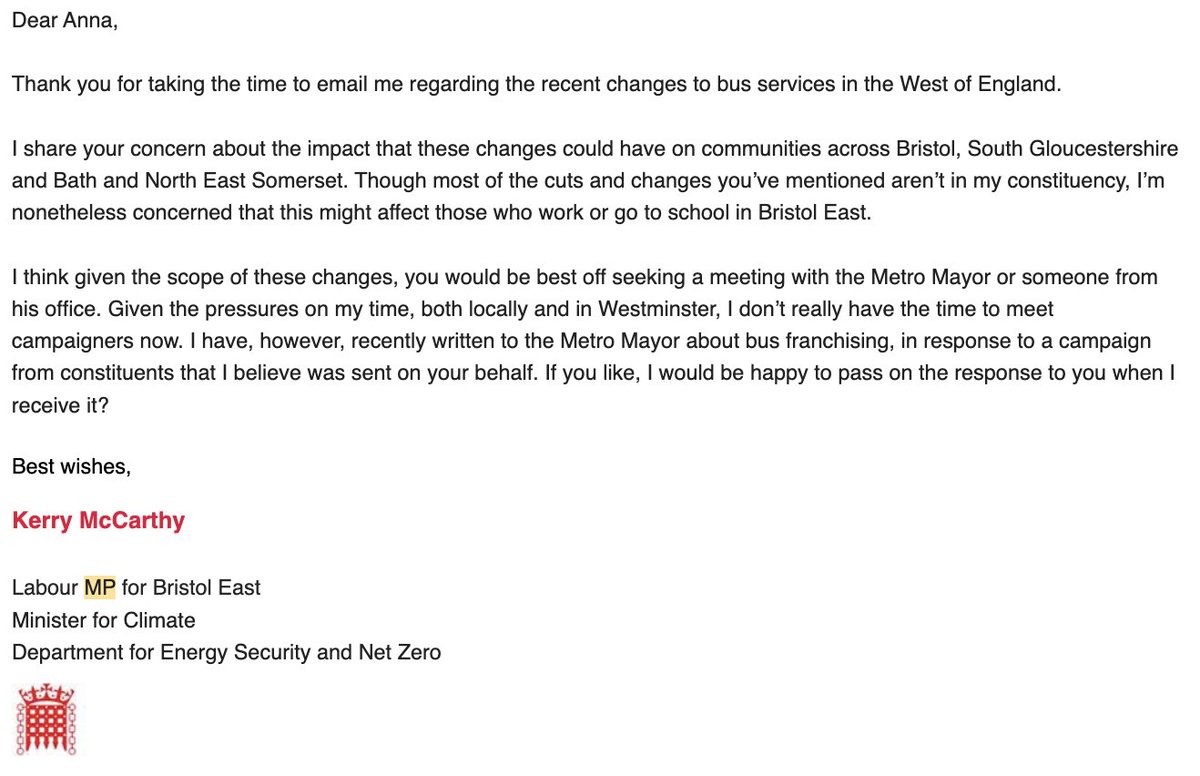 Dear Anna,

Thank you for taking the time to email me regarding the recent changes to bus services in the West of England.

I share your concern about the impact that these changes could have on communities across Bristol, South Gloucestershire and Bath and North East Somerset. Though most of the cuts and changes you've mentioned aren't in my constituency, I'm nonetheless concerned that this might affect those who work or go to school in Bristol East.

I think given the scope of these changes, you would be best off seeking a meeting with the Metro Mayor or someone from his office. Given the pressures on my time, both locally and in Westminster, I don't really have the time to meet campaigners now. I have, however, recently written to the Metro Mayor about bus franchising, in response to a campaign from constituents that I believe was sent on your behalf. If you like, I would be happy to pass on the response to you when I receive it?

Best wishes,

Kerry McCarthy

Labour MP for Bristol East
Minister for Climate
Department for Energy Security and Net Zero